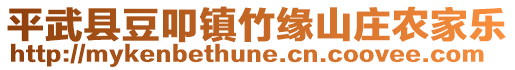 平武县豆叩镇竹缘山庄农家乐
http://mykenbethune.cn.coovee.com